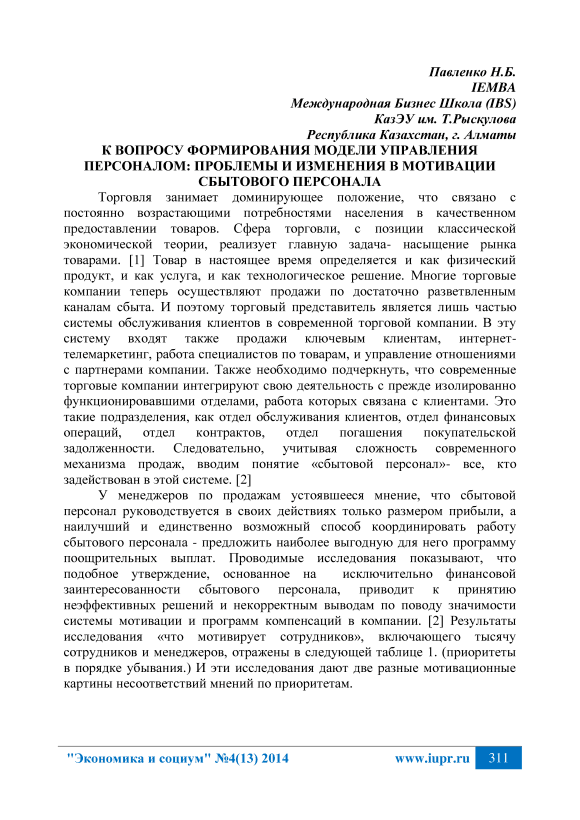 Павленко Н.Б.
IEMBA
Международная Бизнес Школа (IBS)
КазЭУ им. Т.Рыскулова
Республика Казахстан, г. Алматы

К ВОПРОСУ ФОРМИРОВАНИЯ МОДЕЛИ УПРАВЛЕНИЯ ПЕРСОНАЛОМ: ПРОБЛЕМЫ И ИЗМЕНЕНИЯ В МОТИВАЦИИ СБЫТОВОГО ПЕРСОНАЛА

Торговля занимает доминирующее положение, что связано с постоянно возрастающими потребностями населения в качественном предоставлении товаров. Сфера торговли, с позиции классической экономической теории, реализует главную задача- насыщение рынка товарами. [1] Товар в настоящее время определяется и как физический продукт, и как услуга, и как технологическое решение. Многие торговые компании теперь осуществляют продажи по достаточно разветвленным каналам сбыта. И поэтому торговый представитель является лишь частью системы обслуживания клиентов в современной торговой компании. В эту систему входят также продажи ключевым клиентам, интернет-телемаркетинг, работа специалистов по товарам, и управление отношениями с партнерами компании. Также необходимо подчеркнуть, что современные торговые компании интегрируют свою деятельность с прежде изолированно функционировавшими отделами, работа которых связана с клиентами. Это такие подразделения, как отдел обслуживания клиентов, отдел финансовых операций, отдел контрактов, отдел погашения покупательской задолженности. Следовательно, учитывая сложность современного механизма продаж, вводим понятие «сбытовой персонал»- все, кто задействован в этой системе. [2]

У менеджеров по продажам устоявшееся мнение, что сбытовой персонал руководствуется в своих действиях только размером прибыли, а наилучший и единственно возможный способ координировать работу сбытового персонала - предложить наиболее выгодную для него программу поощрительных выплат. Проводимые исследования показывают, что подобное утверждение, основанное на исключительно финансовой заинтересованности сбытового персонала, приводит к принятию неэффективных решений и некорректным выводам по поводу значимости системы мотивации и программ компенсаций в компании. [2] Результаты исследования «что мотивирует сотрудников», включающего тысячу сотрудников и менеджеров, отражены в следующей таблице 1. (приоритеты в порядке убывания.) И эти исследования дают две разные мотивационные картины несоответствий мнений по приоритетам.

"Экономика и социум" №4(13) 2014 www.iupr.ru 311